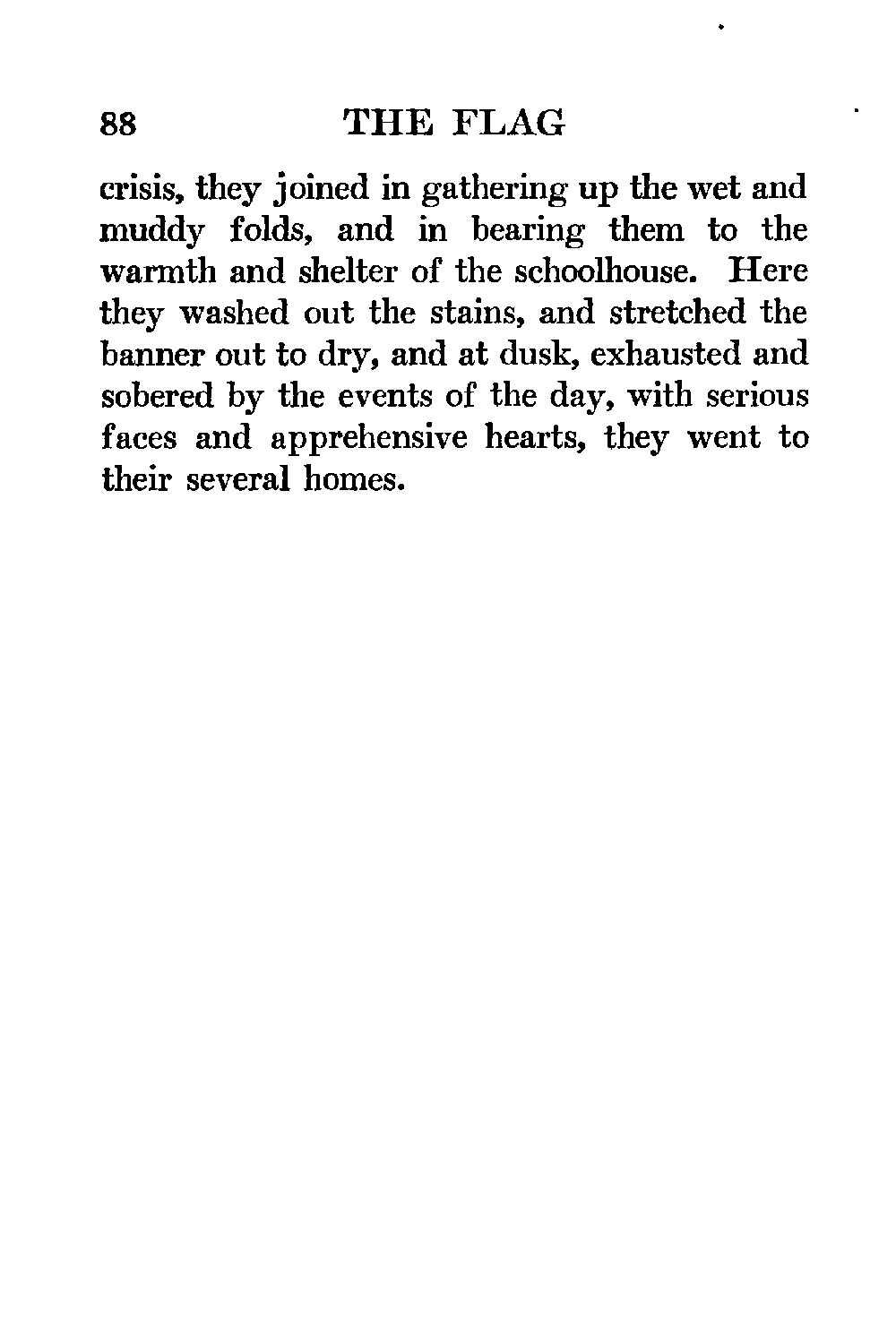 88 THE FLAG

crisis, they joined in gathering up the wet and muddy folds, and in bearing them to the warmth and shelter of the schoolhouse. Here they washed out the stains, and stretched the banner out to dry, and at dusk, exhausted and sobered by the events of the day, with serious faces and apprehensive hearts, they went to their several homes.